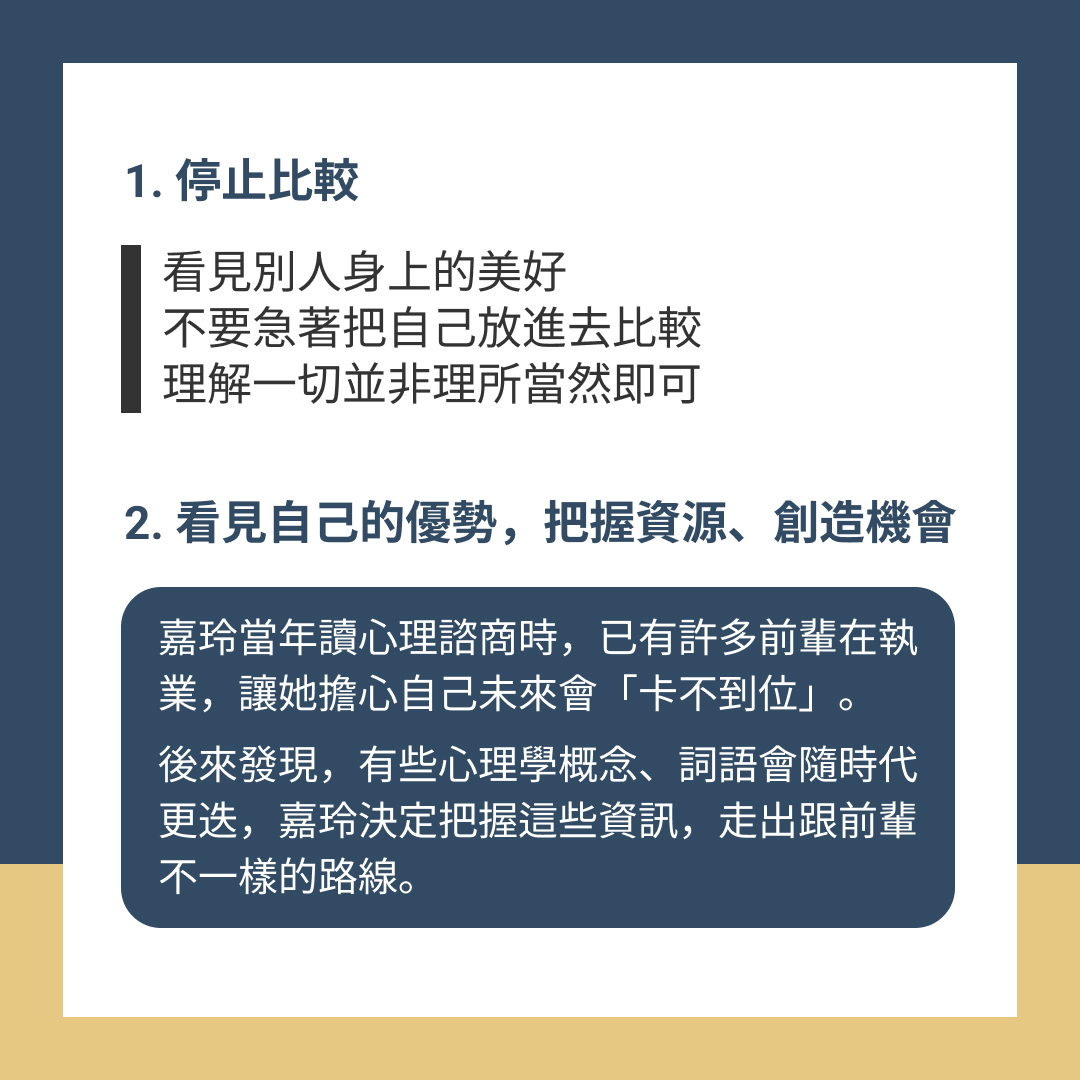 1.停止比較

看見別人身上的美好
不要急著把自己放進去比較
理解一切並非理所當然即可

2.看見自己的優勢，把握資源、創造機會

嘉玲當年讀心理諮商時，已有許多前輩在執業，讓她擔心自己未來會「卡不到位」。

後來發現，有些心理學概念、詞語會隨時代更迭，嘉玲決定把握這些資訊，走出跟前輩不一樣的路線。